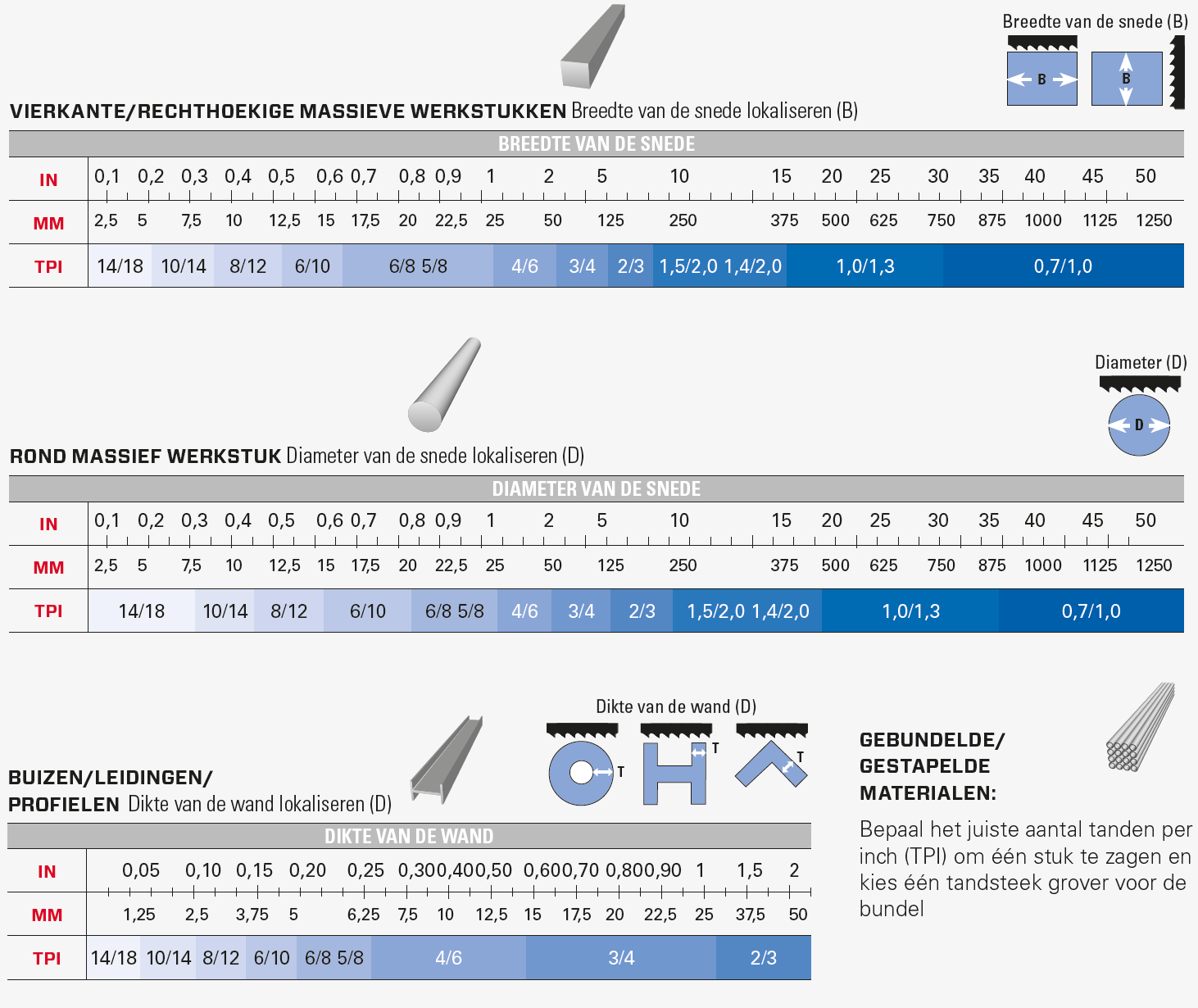 Breedte van de snede (B)

B

B

VIERKANTE/RECHTHOEKIGE MASSIEVE WERKSTUKKEN Breedte van de snede lokaliseren (B)

BREEDTE VAN DE SNEDE

IN 0,1 0,2 0,3 0,4 0,5 0,6 0,7 0,8 0,9 1 2 5 10 15 20 25 30 35 40 45 50

MM 2,5 5 7,5 10 12,5 15 17,5 20 22,5 25 50 125 250 375 500 625 750 875 1000 1125 1250

TPI 14/18 10/14 8/12 6/10 6/8 5/8 4/6 3/4 2/3 1,5/2,0 1,4/2,0 1,0/1,3 0,7/1,0

Diameter (D)

D

ROND MASSIEF WERKSTUK Diameter van de snede lokaliseren (D)

DIAMETER VAN DE SNEDE

IN 0,1 0,2 0,3 0,4 0,5 0,6 0,7 0,8 0,9 1 2 5 10 15 20 25 30 35 40 45 50

MM 2,5 5 7,5 10 12,5 15 17,5 20 22,5 25 50 125 250 375 500 625 750 875 1000 1125 1250

TPI 14/18 10/14 8/12 6/10 6/8 5/8 4/6 3/4 2/3 1,5/2,0 1,4/2,0 1,0/1,3 0,7/1,0

Dikte van de wand (D)

T

T

T

BUIZEN/LEIDINGEN/
PROFIELEN Dikte van de wand lokaliseren (D)

DIKTE VAN DE WAND

IN 0,05 0,10 0,15 0,20 0,25 0,30 0,40 0,50 0,60 0,70 0,80 0,90 1 1,5 2

MM 1,25 2,5 3,75 5 6,25 7,5 10 12,5 15 17,5 20 22,5 25 37,5 50

TPI 14/18 10/14 8/12 6/10 6/8 5/8 4/6 3/4 2/3

GEBUNDELDE/
GESTAPELDE
MATERIALEN:

Bepaal het juiste aantal tanden per inch (TPI) om één stuk te zagen en kies één tandsteek grover voor de bundel